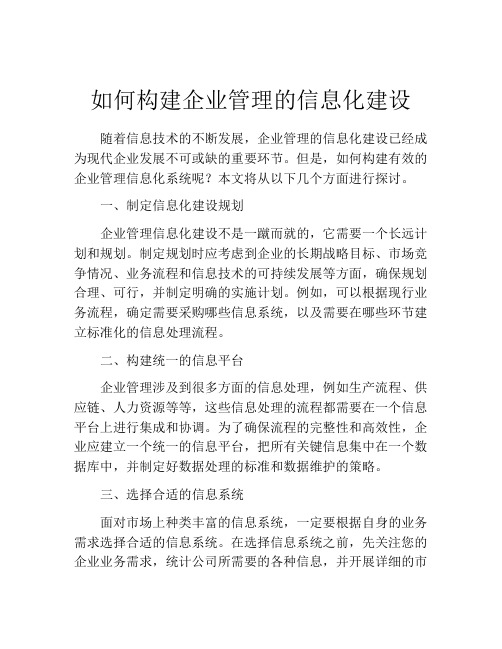 如何构建企业管理的信息化建设

随着信息技术的不断发展，企业管理的信息化建设已经成为现代企业发展不可或缺的重要环节。但是，如何构建有效的企业管理信息化系统呢？本文将从以下几个方面进行探讨。

一、制定信息化建设规划

企业管理信息化建设不是一蹴而就的，它需要一个长远计划和规划。制定规划时应考虑到企业的长期战略目标、市场竞争情况、业务流程和信息技术的可持续发展等方面，确保规划合理、可行，并制定明确的实施计划。例如，可以根据现行业务流程，确定需要采购哪些信息系统，以及需要在哪些环节建立标准化的信息处理流程。

二、构建统一的信息平台

企业管理涉及到很多方面的信息处理，例如生产流程、供应链、人力资源等等，这些信息处理的流程都需要在一个信息平台上进行集成和协调。为了确保流程的完整性和高效性，企业应建立一个统一的信息平台，把所有关键信息集中在一个数据库中，并制定好数据处理的标准和数据维护的策略。

三、选择合适的信息系统

面对市场上种类丰富的信息系统，一定要根据自身的业务需求选择合适的信息系统。在选择信息系统之前，先关注您的企业业务需求，统计公司所需要的各种信息，并开展详细的市